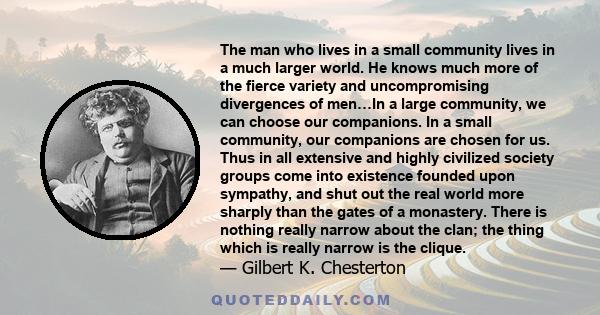 The man who lives in a small community lives in a much larger world. He knows much more of the fierce variety and uncompromising divergences of men…In a large community, we can choose our companions. In a small community, our companions are chosen for us. Thus in all extensive and highly civilized society groups come into existence founded upon sympathy, and shut out the real world more sharply than the gates of a monastery. There is nothing really narrow about the clan; the thing which is really narrow is the clique.
— Gilbert K. Chesterton

QUOTEDDAILY.COM